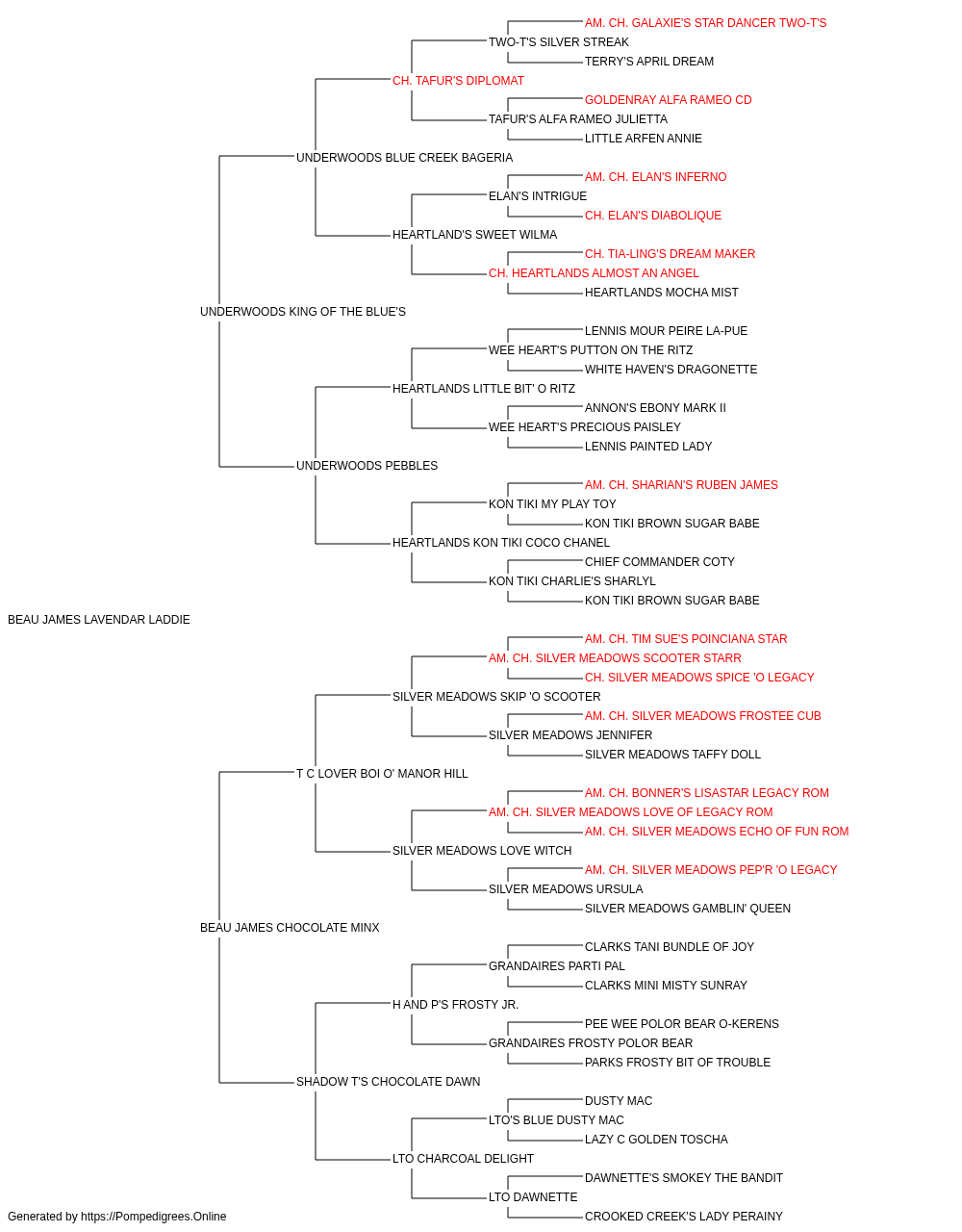 AM. CH. GALAXIE'S STAR DANCER TWO-T'S
TWO-T'S SILVER STREAK
TERRY'S APRIL DREAM
CH. TAFUR'S DIPLOMAT
GOLDENRAY ALFA RAMEO CD
TAFUR'S ALFA RAMEO JULIETTA
LITTLE ARFEN ANNIE
UNDERWOODS BLUE CREEK BAGERIA
AM. CH. ELAN'S INFERNO
ELAN'S INTRIGUE
CH. ELAN'S DIABOLIQUE
HEARTLAND'S SWEET WILMA
CH. TIA-LING'S DREAM MAKER
CH. HEARTLANDS ALMOST AN ANGEL
HEARTLANDS MOCHA MIST
UNDERWOODS KING OF THE BLUE'S
LENNIS MOUR PEIRE LA-PUE
WEE HEART'S PUTTON ON THE RITZ
WHITE HAVEN'S DRAGONETTE
HEARTLANDS LITTLE BIT' O RITZ
ANNON'S EBONY MARK II
WEE HEART'S PRECIOUS PAISLEY
LENNIS PAINTED LADY
UNDERWOODS PEBBLES
AM. CH. SHARIAN'S RUBEN JAMES
KON TIKI MY PLAY TOY
KON TIKI BROWN SUGAR BABE
HEARTLANDS KON TIKI COCO CHANEL
CHIEF COMMANDER COTY
KON TIKI CHARLIE'S SHARLYL
KON TIKI BROWN SUGAR BABE
BEAU JAMES LAVENDAR LADDIE
AM. CH. TIM SUE'S POINCIANA STAR
AM. CH. SILVER MEADOWS SCOOTER STARR
CH. SILVER MEADOWS SPICE 'O LEGACY
SILVER MEADOWS SKIP 'O SCOOTER
AM. CH. SILVER MEADOWS FROSTEE CUB
SILVER MEADOWS JENNIFER
SILVER MEADOWS TAFFY DOLL
T C LOVER BOI O' MANOR HILL
AM. CH. BONNER'S LISASTAR LEGACY ROM
AM. CH. SILVER MEADOWS LOVE OF LEGACY ROM
AM. CH. SILVER MEADOWS ECHO OF FUN ROM
SILVER MEADOWS LOVE WITCH
AM. CH. SILVER MEADOWS PEP'R 'O LEGACY
SILVER MEADOWS URSULA
SILVER MEADOWS GAMBLIN' QUEEN
BEAU JAMES CHOCOLATE MINX
CLARKS TANI BUNDLE OF JOY
GRANDAIRES PARTI PAL
CLARKS MINI MISTY SUNRAY
H AND P'S FROSTY JR.
PEE WEE POLOR BEAR O-KERENS
GRANDAIRES FROSTY POLOR BEAR
PARKS FROSTY BIT OF TROUBLE
SHADOW T'S CHOCOLATE DAWN
DUSTY MAC
LTO'S BLUE DUSTY MAC
LAZY C GOLDEN TOSCHA
LTO CHARCOAL DELIGHT
DAWNETTE'S SMOKEY THE BANDIT
LTO DAWNETTE
CROOKED CREEK'S LADY PERAINY
Generated by https://Pompedigrees.Online